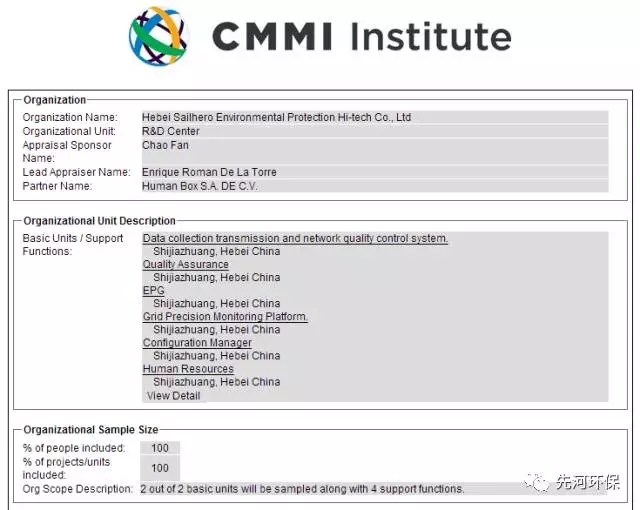 CMMI Institute

Organization
Organization Name: Hebei Sailhero Environmental Protection Hi-tech Co., Ltd
Organizational Unit: R&D Center
Appraisal Sponsor Name: Chao Fan
Lead Appraiser Name: Enrique Roman De La Torre
Partner Name: Human Box S.A. DE C.V.

Organizational Unit Description
Basic Units / Support Functions: Data collection transmission and network quality control system.
Shijiazhuang, Hebei China
Quality Assurance
Shijiazhuang, Hebei China
EPG
Shijiazhuang, Hebei China
Grid Precision Monitoring Platform.
Shijiazhuang, Hebei China
Configuration Manager
Shijiazhuang, Hebei China
Human Resources
Shijiazhuang, Hebei China
View Detail

Organizational Sample Size
% of people included: 100
% of projects/units included: 100
Org Scope Description: 2 out of 2 basic units will be sampled along with 4 support functions.

先河环保